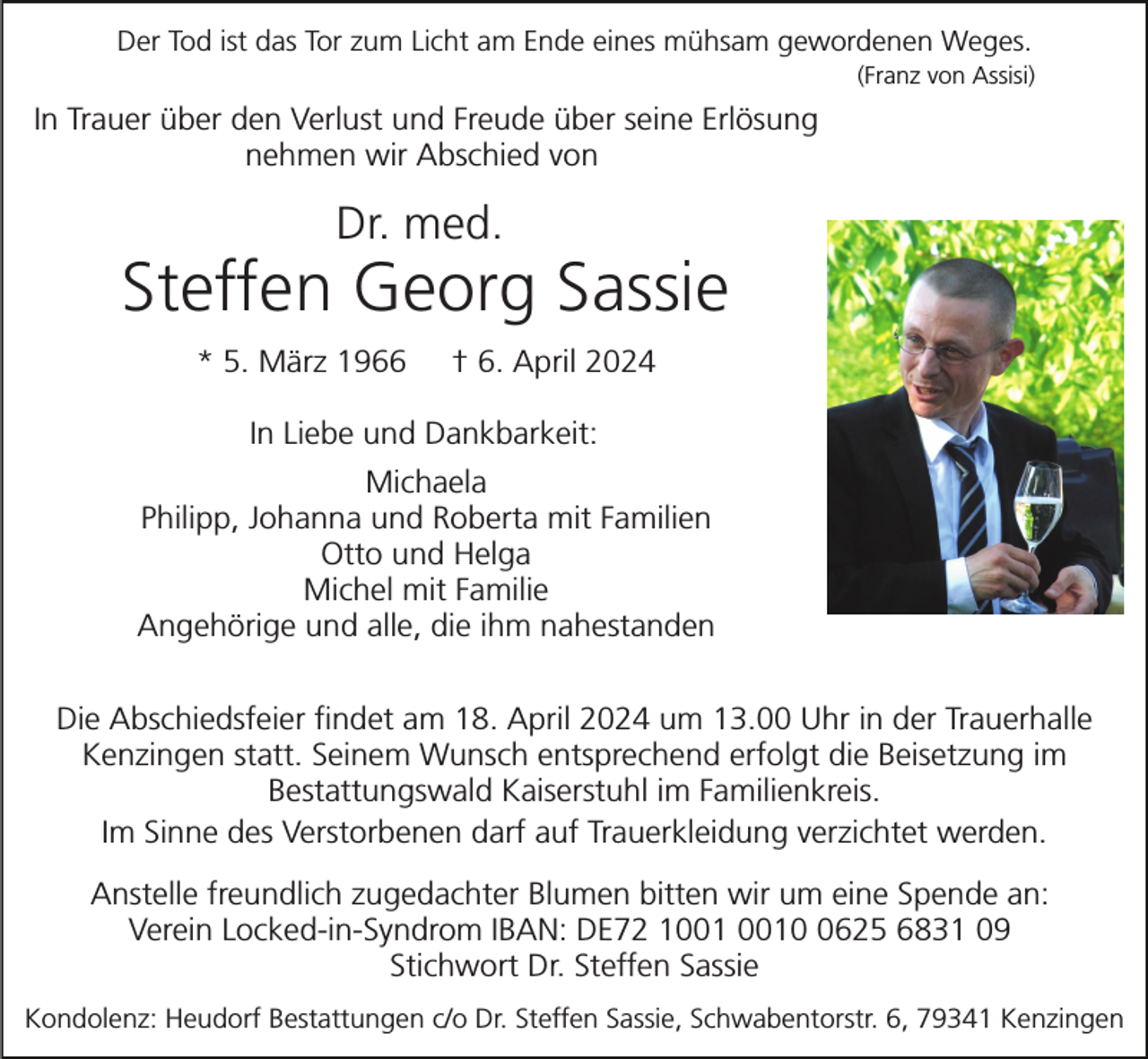 Der Tod ist das Tor zum Licht am Ende eines mühsam gewordenen Weges.
(Franz von Assisi)

In Trauer über den Verlust und Freude über seine Erlösung nehmen wir Abschied von

Dr. med.
Steffen Georg Sassie

* 5. März 1966 † 6. April 2024

In Liebe und Dankbarkeit:

Michaela
Philipp, Johanna und Roberta mit Familien
Otto und Helga
Michel mit Familie
Angehörige und alle, die ihm nahestanden

Die Abschiedsfeier findet am 18. April 2024 um 13.00 Uhr in der Trauerhalle Kenzingen statt. Seinem Wunsch entsprechend erfolgt die Beisetzung im Bestattungswald Kaiserstuhl im Familienkreis.

Im Sinne des Verstorbenen darf auf Trauerkleidung verzichtet werden.

Anstelle freundlich zugedachter Blumen bitten wir um eine Spende an:
Verein Locked-in-Syndrom IBAN: DE72 1001 0010 0625 6831 09
Stichwort Dr. Steffen Sassie

Kondolenz: Heudorf Bestattungen c/o Dr. Steffen Sassie, Schwabentorstr. 6, 79341 Kenzingen